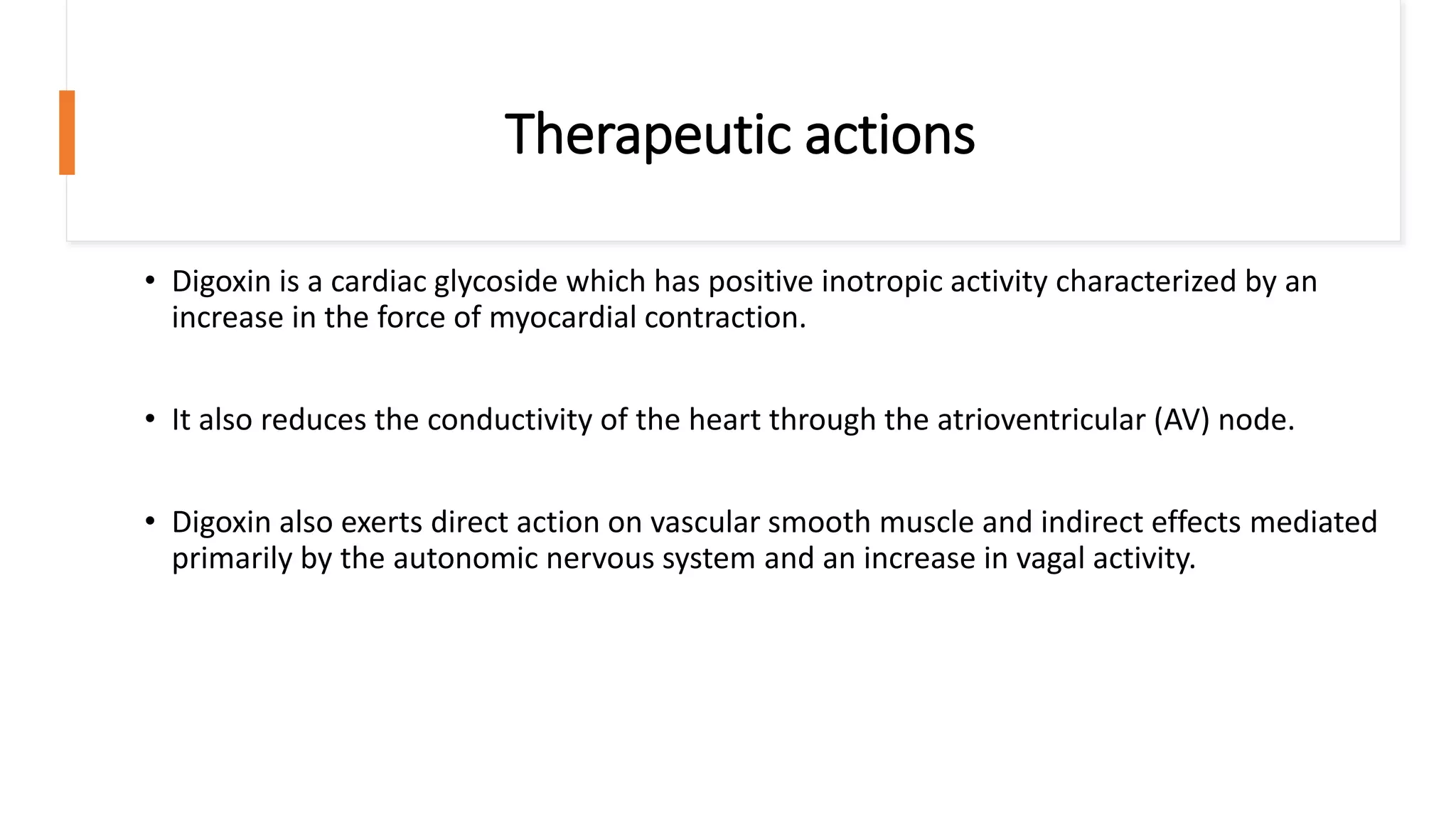 Therapeutic actions

• Digoxin is a cardiac glycoside which has positive inotropic activity characterized by an increase in the force of myocardial contraction.

• It also reduces the conductivity of the heart through the atrioventricular (AV) node.

• Digoxin also exerts direct action on vascular smooth muscle and indirect effects mediated primarily by the autonomic nervous system and an increase in vagal activity.